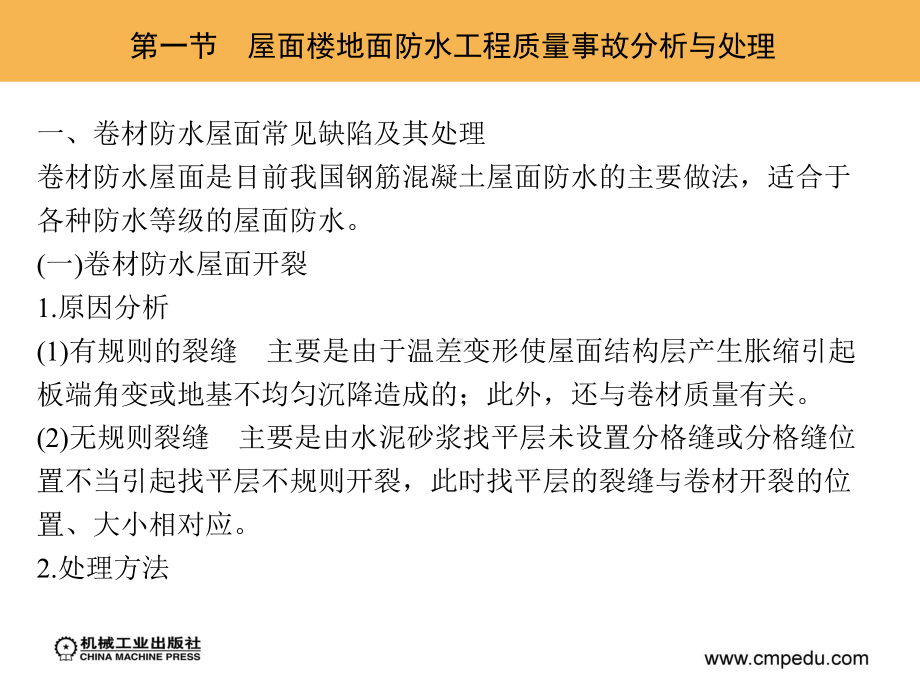 第一节　屋面楼地面防水工程质量事故分析与处理

一、卷材防水屋面常见缺陷及其处理
卷材防水屋面是目前我国钢筋混凝土屋面防水的主要做法，适合于各种防水等级的屋面防水。
(一)卷材防水屋面开裂
1.原因分析
(1)有规则的裂缝　主要是由于温差变形使屋面结构层产生胀缩引起板端角变或地基不均匀沉降造成的；此外，还与卷材质量有关。
(2)无规则裂缝　主要是由水泥砂浆找平层未设置分格缝或分格缝位置不当引起找平层不规则开裂，此时找平层的裂缝与卷材开裂的位置、大小相对应。
2.处理方法

机械工业出版社
CHINA MACHINE PRESS
www.cmpedu.com